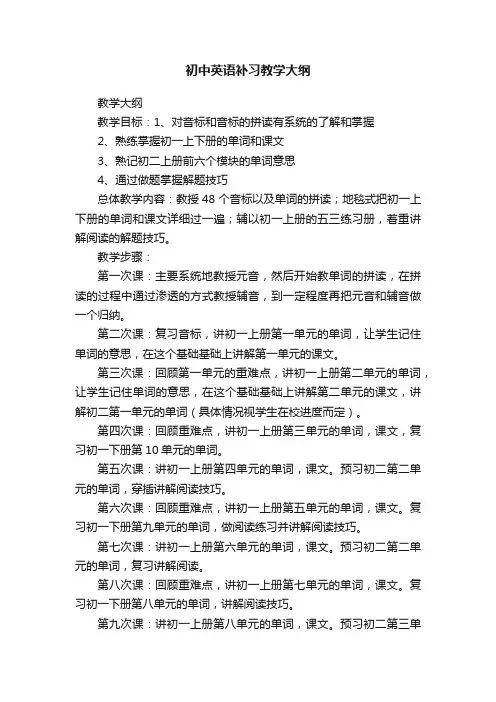 初中英语补习教学大纲

教学大纲

教学目标：1、对音标和音标的拼读有系统的了解和掌握

2、熟练掌握初一上下册的单词和课文

3、熟记初二上册前六个模块的单词意思

4、通过做题掌握解题技巧

总体教学内容：教授 48 个音标以及单词的拼读；地毯式把初一上下册的单词和课文详细过一遍；辅以初一上册的五三练习册，着重讲解阅读的解题技巧。

教学步骤：

第一次课：主要系统地教授元音，然后开始教单词的拼读，在拼读的过程中通过渗透的方式教授辅音，到一定程度再把元音和辅音做一个归纳。

第二次课：复习音标，讲初一上册第一单元的单词，让学生记住单词的意思，在这个基础基础上讲解第一单元的课文。

第三次课：回顾第一单元的重难点，讲初一上册第二单元的单词，让学生记住单词的意思，在这个基础基础上讲解第二单元的课文，讲解初二第一单元的单词（具体情况视学生在校进度而定）。

第四次课：回顾重难点，讲初一上册第三单元的单词，课文，复习初一下册第 10 单元的单词。

第五次课：讲初一上册第四单元的单词，课文。预习初二第二单元的单词，穿插讲解阅读技巧。

第六次课：回顾重难点，讲初一上册第五单元的单词，课文。复习初一下册第九单元的单词，做阅读练习并讲解阅读技巧。

第七次课：讲初一上册第六单元的单词，课文。预习初二第二单元的单词，复习讲解阅读。

第八次课：回顾重难点，讲初一上册第七单元的单词，课文。复习初一下册第八单元的单词，讲解阅读技巧。

第九次课：讲初一上册第八单元的单词，课文。预习初二第三单